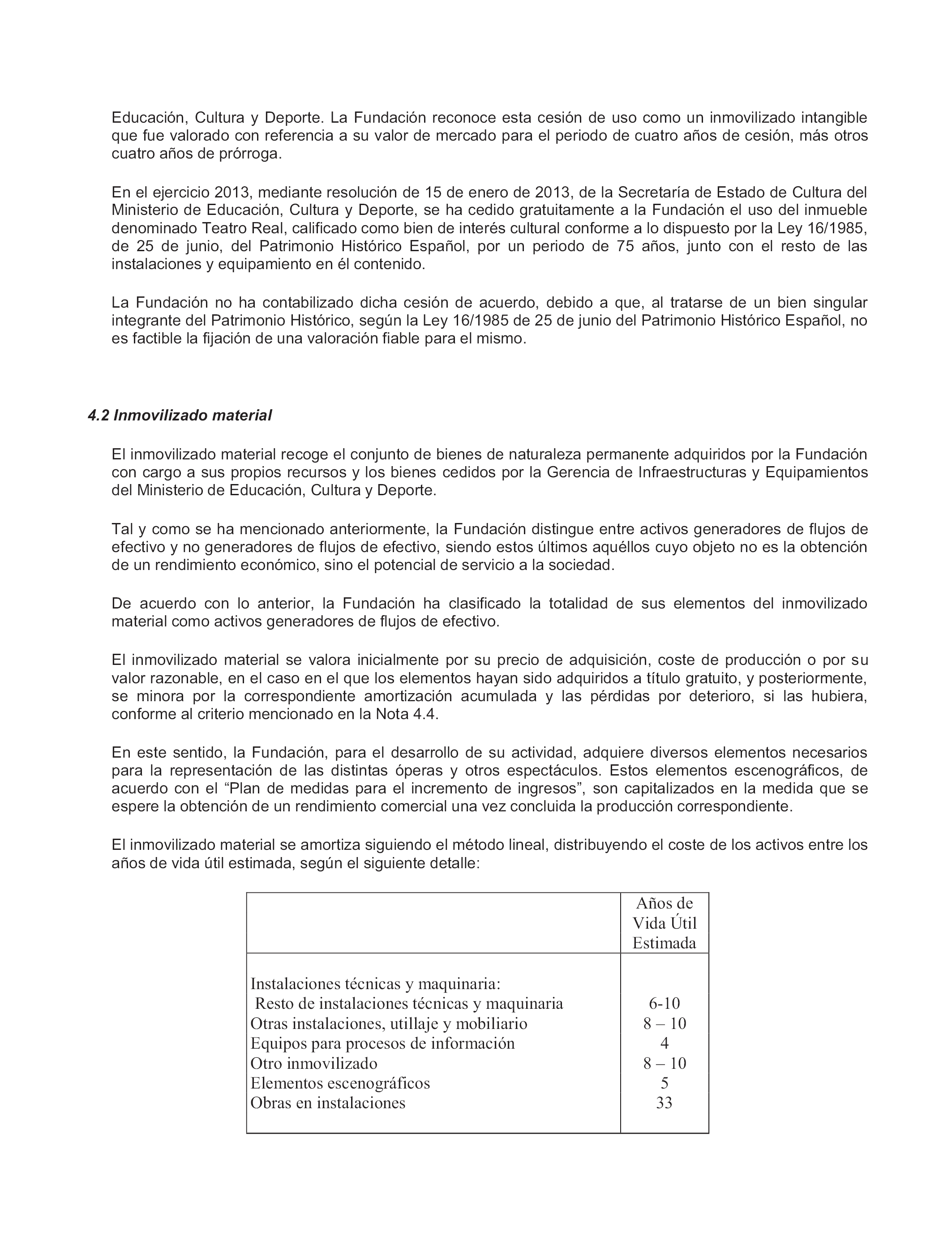 Educación, Cultura y Deporte. La Fundación reconoce esta cesión de uso como un inmovilizado intangible que fue valorado con referencia a su valor de mercado para el periodo de cuatro años de cesión, más otros cuatro años de prórroga.

En el ejercicio 2013, mediante resolución de 15 de enero de 2013, de la Secretaría de Estado de Cultura del Ministerio de Educación, Cultura y Deporte, se ha cedido gratuitamente a la Fundación el uso del inmueble denominado Teatro Real, calificado como bien de interés cultural conforme a lo dispuesto por la Ley 16/1985, de 25 de junio, del Patrimonio Histórico Español, por un periodo de 75 años, junto con el resto de las instalaciones y equipamiento en él contenido.

La Fundación no ha contabilizado dicha cesión de acuerdo, debido a que, al tratarse de un bien singular integrante del Patrimonio Histórico, según la Ley 16/1985 de 25 de junio del Patrimonio Histórico Español, no es factible la fijación de una valoración fiable para el mismo.

4.2 Inmovilizado material

El inmovilizado material recoge el conjunto de bienes de naturaleza permanente adquiridos por la Fundación con cargo a sus propios recursos y los bienes cedidos por la Gerencia de Infraestructuras y Equipamientos del Ministerio de Educación, Cultura y Deporte.

Tal y como se ha mencionado anteriormente, la Fundación distingue entre activos generadores de flujos de efectivo y no generadores de flujos de efectivo, siendo estos últimos aquéllos cuyo objeto no es la obtención de un rendimiento económico, sino el potencial de servicio a la sociedad.

De acuerdo con lo anterior, la Fundación ha clasificado la totalidad de sus elementos del inmovilizado material como activos generadores de flujos de efectivo.

El inmovilizado material se valora inicialmente por su precio de adquisición, coste de producción o por su valor razonable, en el caso en el que los elementos hayan sido adquiridos a título gratuito, y posteriormente, se minora por la correspondiente amortización acumulada y las pérdidas por deterioro, si las hubiera, conforme al criterio mencionado en la Nota 4.4.

En este sentido, la Fundación, para el desarrollo de su actividad, adquiere diversos elementos necesarios para la representación de las distintas óperas y otros espectáculos. Estos elementos escenográficos, de acuerdo con el “Plan de medidas para el incremento de ingresos”, son capitalizados en la medida que se espere la obtención de un rendimiento comercial una vez concluida la producción correspondiente.

El inmovilizado material se amortiza siguiendo el método lineal, distribuyendo el coste de los activos entre los años de vida útil estimada, según el siguiente detalle:

| | Años de Vida Útil Estimada |
|---|---|
| Instalaciones técnicas y maquinaria: | |
| Resto de instalaciones técnicas y maquinaria | 6-10 |
| Otras instalaciones, utillaje y mobiliario | 8 – 10 |
| Equipos para procesos de información | 4 |
| Otro inmovilizado | 8 – 10 |
| Elementos escenográficos | 5 |
| Obras en instalaciones | 33 |